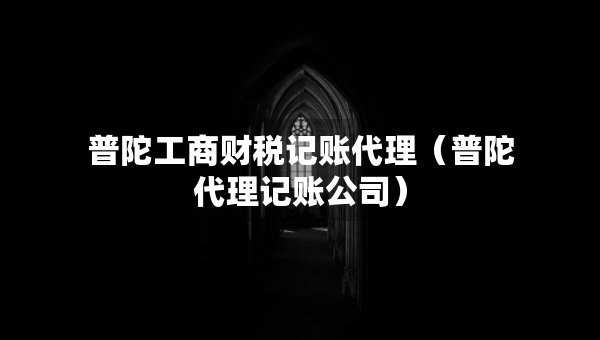 普陀工商财税记账代理（普陀代理记账公司）